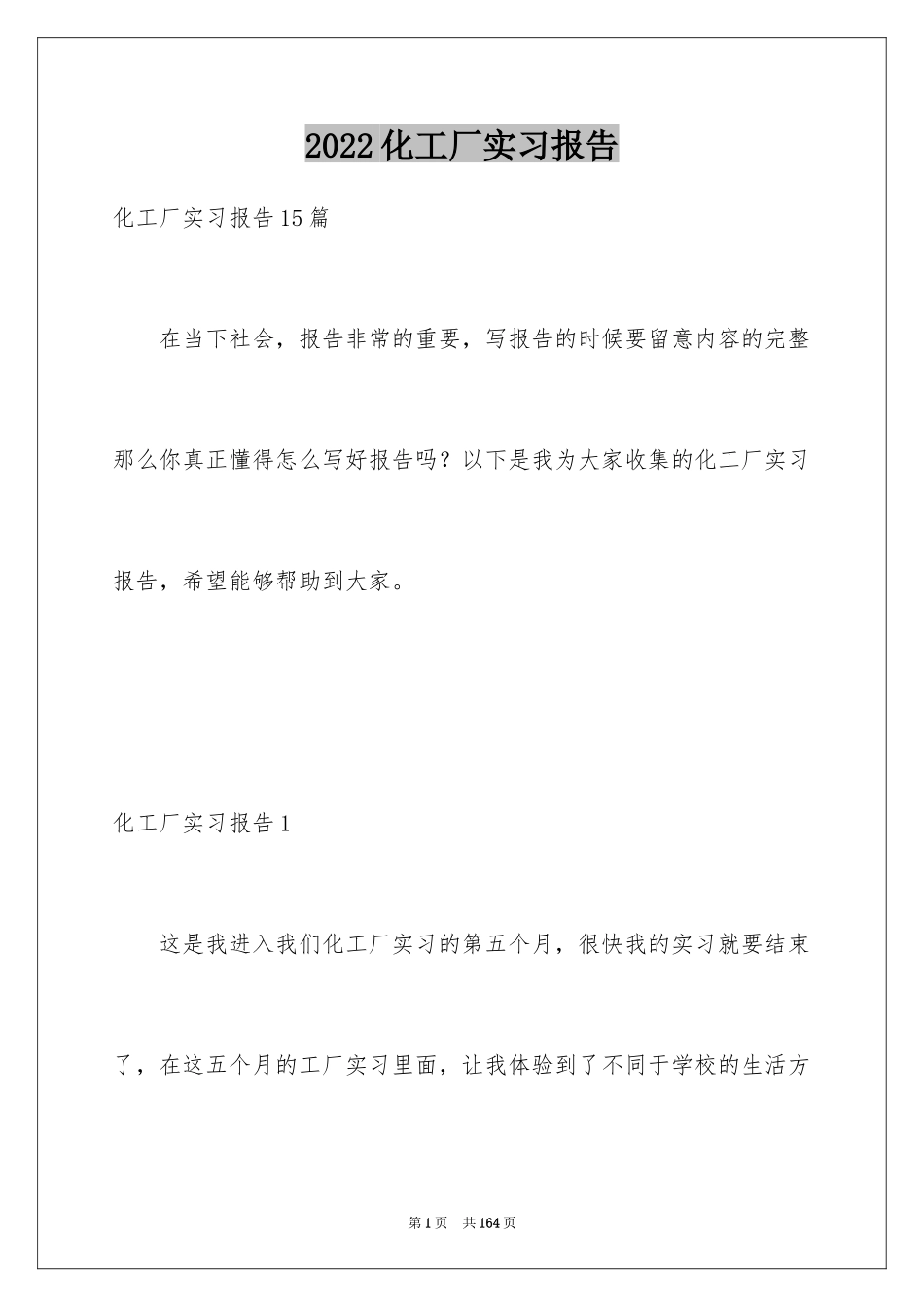 2022化工厂实习报告

化工厂实习报告15篇

在当下社会，报告非常的重要，写报告的时候要留意内容的完整那么你真正懂得怎么写好报告吗？以下是我为大家收集的化工厂实习报告，希望能够帮助到大家。

化工厂实习报告1

这是我进入我们化工厂实习的第五个月，很快我的实习就要结束了，在这五个月的工厂实习里面，让我体验到了不同于学校的生活方

第1页 共164页